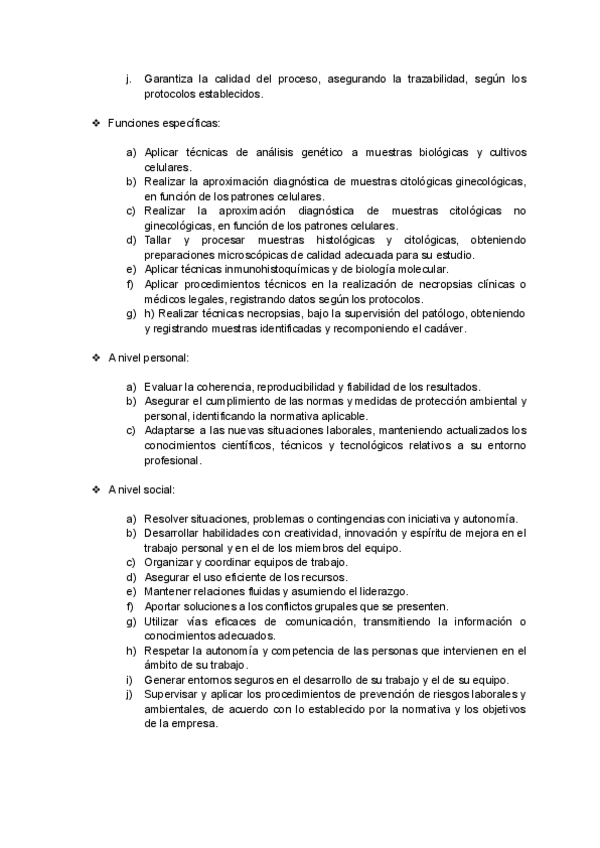 j. Garantiza la calidad del proceso, asegurando la trazabilidad, según los protocolos establecidos.

❖ Funciones específicas:

a) Aplicar técnicas de análisis genético a muestras biológicas y cultivos celulares.
b) Realizar la aproximación diagnóstica de muestras citológicas ginecológicas, en función de los patrones celulares.
c) Realizar la aproximación diagnóstica de muestras citológicas no ginecológicas, en función de los patrones celulares.
d) Tallar y procesar muestras histológicas y citológicas, obteniendo preparaciones microscópicas de calidad adecuada para su estudio.
e) Aplicar técnicas inmunohistoquímicas y de biología molecular.
f) Aplicar procedimientos técnicos en la realización de necropsias clínicas o médicos legales, registrando datos según los protocolos.
g) h) Realizar técnicas necropsias, bajo la supervisión del patólogo, obteniendo y registrando muestras identificadas y recomponiendo el cadáver.

❖ A nivel personal:

a) Evaluar la coherencia, reproducibilidad y fiabilidad de los resultados.
b) Asegurar el cumplimiento de las normas y medidas de protección ambiental y personal, identificando la normativa aplicable.
c) Adaptarse a las nuevas situaciones laborales, manteniendo actualizados los conocimientos científicos, técnicos y tecnológicos relativos a su entorno profesional.

❖ A nivel social:

a) Resolver situaciones, problemas o contingencias con iniciativa y autonomía.
b) Desarrollar habilidades con creatividad, innovación y espíritu de mejora en el trabajo personal y en el de los miembros del equipo.
c) Organizar y coordinar equipos de trabajo.
d) Asegurar el uso eficiente de los recursos.
e) Mantener relaciones fluidas y asumiendo el liderazgo.
f) Aportar soluciones a los conflictos grupales que se presenten.
g) Utilizar vías eficaces de comunicación, transmitiendo la información o conocimientos adecuados.
h) Respetar la autonomía y competencia de las personas que intervienen en el ámbito de su trabajo.
i) Generar entornos seguros en el desarrollo de su trabajo y el de su equipo.
j) Supervisar y aplicar los procedimientos de prevención de riesgos laborales y ambientales, de acuerdo con lo establecido por la normativa y los objetivos de la empresa.